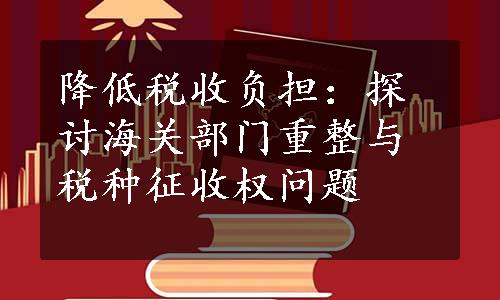 降低税收负担：探讨海关部门重整与税种征收权问题